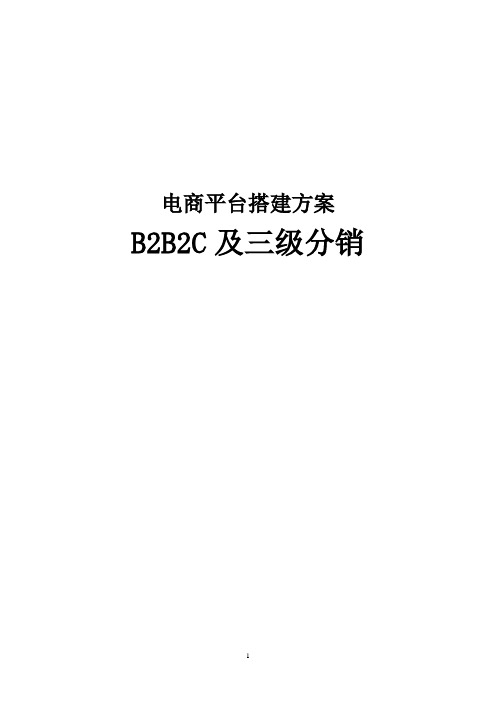 电商平台搭建方案

B2B2C 及三级分销

1